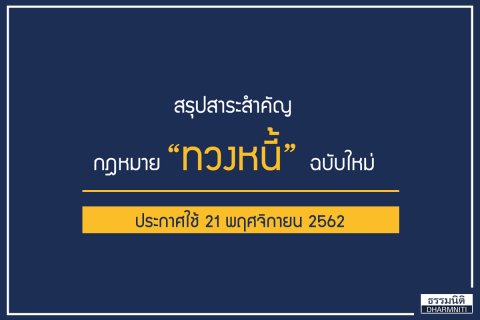 สรุปสาระสำคัญ

กฎหมาย “ทวงหนี้” ฉบับใหม่

ประกาศใช้ 21 พฤศจิกายน 2562

ธรรมนิติ
DHARMNITI